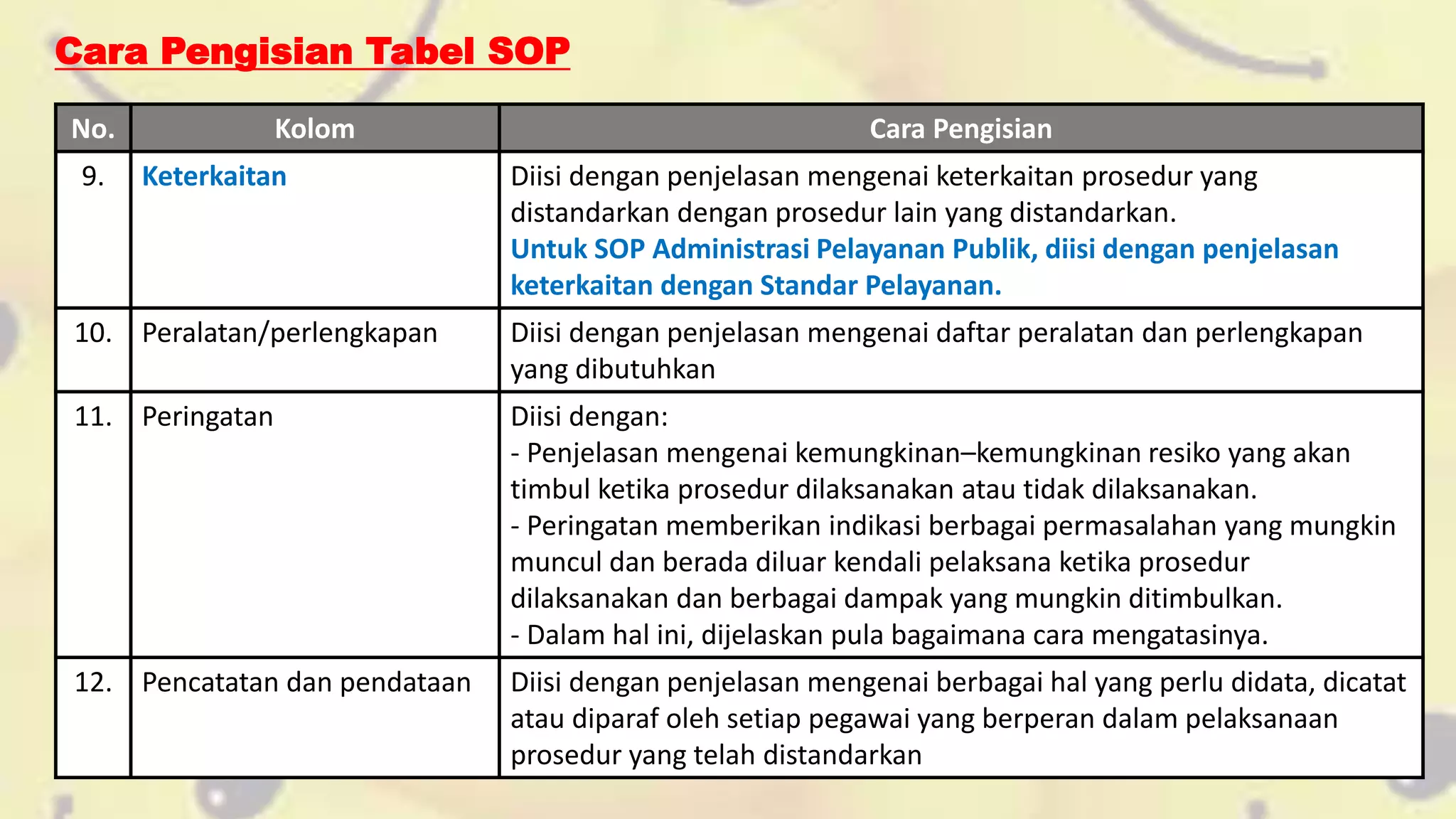 Cara Pengisian Tabel SOP

| No. | Kolom | Cara Pengisian |
|---|---|---|
| 9. | Keterkaitan | Diisi dengan penjelasan mengenai keterkaitan prosedur yang distandarkan dengan prosedur lain yang distandarkan. Untuk SOP Administrasi Pelayanan Publik, diisi dengan penjelasan keterkaitan dengan Standar Pelayanan. |
| 10. | Peralatan/perlengkapan | Diisi dengan penjelasan mengenai daftar peralatan dan perlengkapan yang dibutuhkan |
| 11. | Peringatan | Diisi dengan: - Penjelasan mengenai kemungkinan–kemungkinan resiko yang akan timbul ketika prosedur dilaksanakan atau tidak dilaksanakan. - Peringatan memberikan indikasi berbagai permasalahan yang mungkin muncul dan berada diluar kendali pelaksana ketika prosedur dilaksanakan dan berbagai dampak yang mungkin ditimbulkan. - Dalam hal ini, dijelaskan pula bagaimana cara mengatasinya. |
| 12. | Pencatatan dan pendataan | Diisi dengan penjelasan mengenai berbagai hal yang perlu didata, dicatat atau diparaf oleh setiap pegawai yang berperan dalam pelaksanaan prosedur yang telah distandarkan |